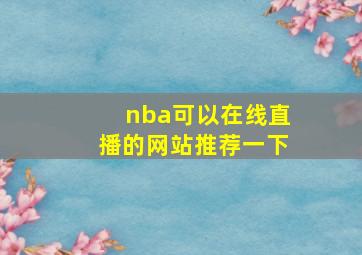 nba可以在线直播的网站推荐一下